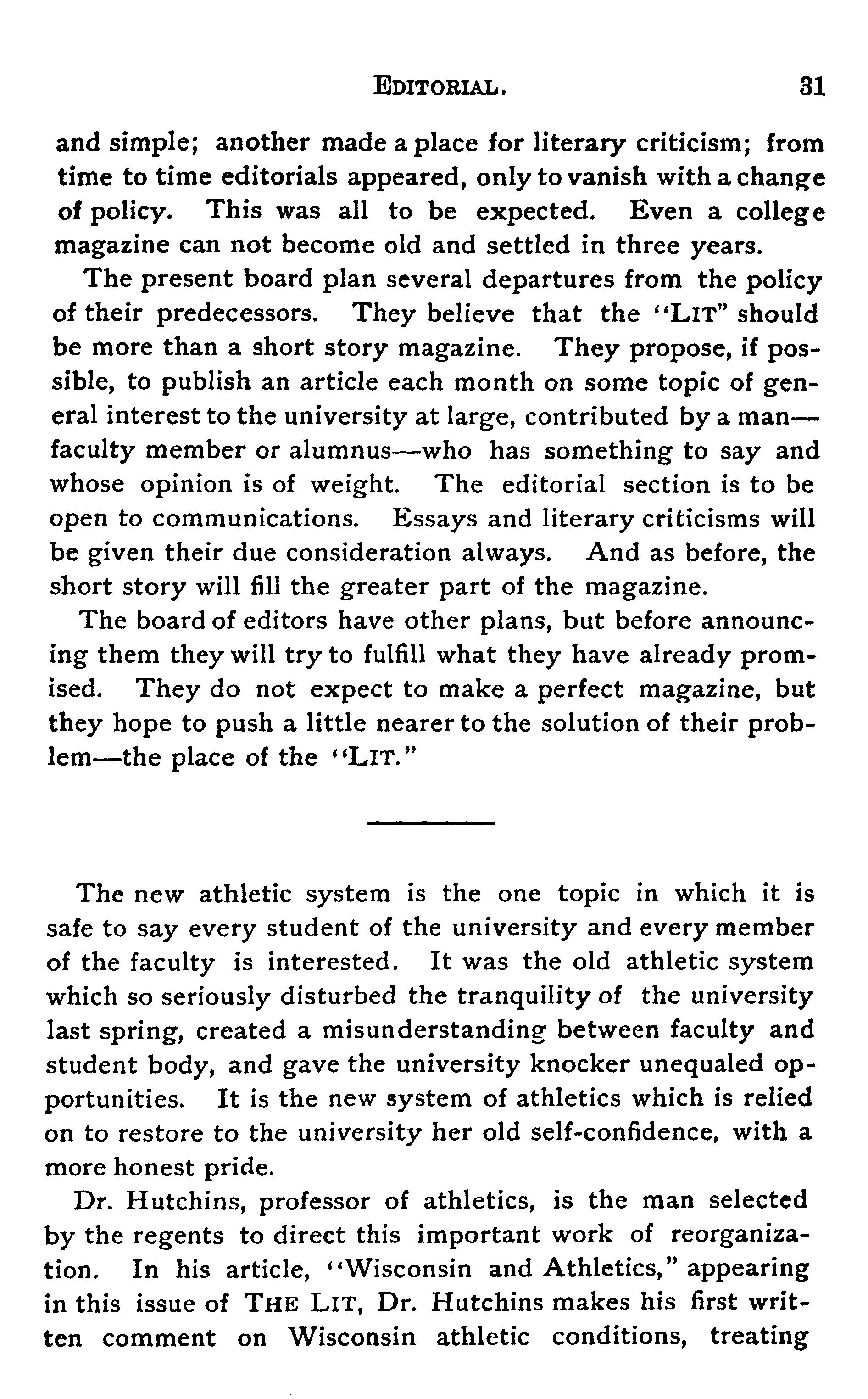 EDITORIAL. 31

and simple; another made a place for literary criticism; from time to time editorials appeared, only to vanish with a change of policy. This was all to be expected. Even a college magazine can not become old and settled in three years.

The present board plan several departures from the policy of their predecessors. They believe that the "LIT" should be more than a short story magazine. They propose, if possible, to publish an article each month on some topic of general interest to the university at large, contributed by a man—faculty member or alumnus—who has something to say and whose opinion is of weight. The editorial section is to be open to communications. Essays and literary criticisms will be given their due consideration always. And as before, the short story will fill the greater part of the magazine.

The board of editors have other plans, but before announcing them they will try to fulfill what they have already promised. They do not expect to make a perfect magazine, but they hope to push a little nearer to the solution of their problem—the place of the "LIT."

The new athletic system is the one topic in which it is safe to say every student of the university and every member of the faculty is interested. It was the old athletic system which so seriously disturbed the tranquility of the university last spring, created a misunderstanding between faculty and student body, and gave the university knocker unequaled opportunities. It is the new system of athletics which is relied on to restore to the university her old self-confidence, with a more honest pride.

Dr. Hutchins, professor of athletics, is the man selected by the regents to direct this important work of reorganization. In his article, "Wisconsin and Athletics," appearing in this issue of THE LIT, Dr. Hutchins makes his first written comment on Wisconsin athletic conditions, treating